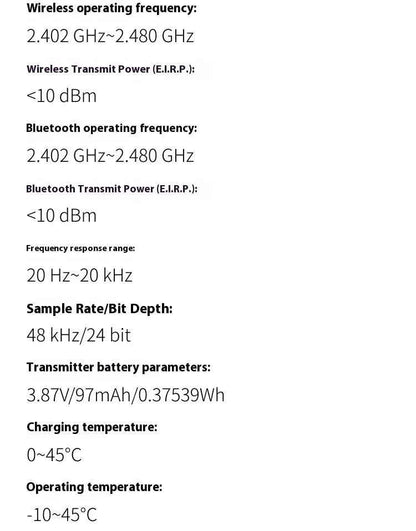 Wireless operating frequency:

2.402 GHz~2.480 GHz

Wireless Transmit Power (E.I.R.P.):

<10 dBm

Bluetooth operating frequency:

2.402 GHz~2.480 GHz

Bluetooth Transmit Power (E.I.R.P.):

<10 dBm

Frequency response range:

20 Hz~20 kHz

Sample Rate/Bit Depth:

48 kHz/24 bit

Transmitter battery parameters:

3.87V/97mAh/0.37539Wh

Charging temperature:

0~45°C

Operating temperature:

-10~45°C